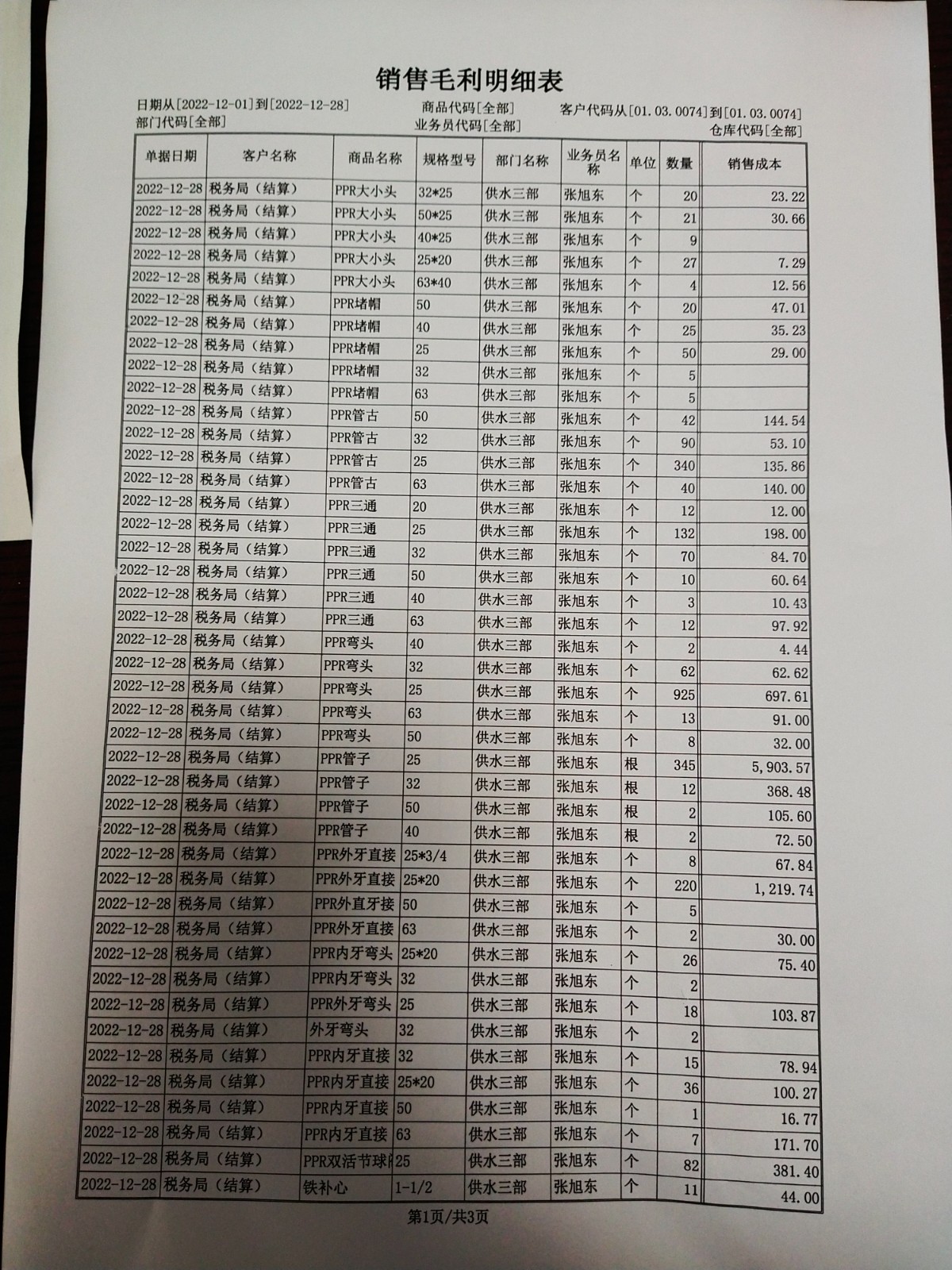 销售毛利明细表

日期从[2022-12-01]到[2022-12-28]　　商品代码[全部]　　客户代码从[01.03.0074]到[01.03.0074]
部门代码[全部]　　业务员代码[全部]　　仓库代码[全部]

| 单据日期 | 客户名称 | 商品名称 | 规格型号 | 部门名称 | 业务员名称 | 单位 | 数量 | 销售成本 |
|---|---|---|---|---|---|---|---|---|
| 2022-12-28 | 税务局（结算） | PPR大小头 | 32*25 | 供水三部 | 张旭东 | 个 | 20 | 23.22 |
| 2022-12-28 | 税务局（结算） | PPR大小头 | 50*25 | 供水三部 | 张旭东 | 个 | 21 | 30.66 |
| 2022-12-28 | 税务局（结算） | PPR大小头 | 40*25 | 供水三部 | 张旭东 | 个 | 9 | |
| 2022-12-28 | 税务局（结算） | PPR大小头 | 25*20 | 供水三部 | 张旭东 | 个 | 27 | 7.29 |
| 2022-12-28 | 税务局（结算） | PPR大小头 | 63*40 | 供水三部 | 张旭东 | 个 | 4 | 12.56 |
| 2022-12-28 | 税务局（结算） | PPR堵帽 | 50 | 供水三部 | 张旭东 | 个 | 20 | 47.01 |
| 2022-12-28 | 税务局（结算） | PPR堵帽 | 40 | 供水三部 | 张旭东 | 个 | 25 | 35.23 |
| 2022-12-28 | 税务局（结算） | PPR堵帽 | 25 | 供水三部 | 张旭东 | 个 | 50 | 29.00 |
| 2022-12-28 | 税务局（结算） | PPR堵帽 | 32 | 供水三部 | 张旭东 | 个 | 5 | |
| 2022-12-28 | 税务局（结算） | PPR堵帽 | 63 | 供水三部 | 张旭东 | 个 | 5 | |
| 2022-12-28 | 税务局（结算） | PPR管古 | 50 | 供水三部 | 张旭东 | 个 | 42 | 144.54 |
| 2022-12-28 | 税务局（结算） | PPR管古 | 32 | 供水三部 | 张旭东 | 个 | 90 | 53.10 |
| 2022-12-28 | 税务局（结算） | PPR管古 | 25 | 供水三部 | 张旭东 | 个 | 340 | 135.86 |
| 2022-12-28 | 税务局（结算） | PPR管古 | 63 | 供水三部 | 张旭东 | 个 | 40 | 140.00 |
| 2022-12-28 | 税务局（结算） | PPR三通 | 20 | 供水三部 | 张旭东 | 个 | 12 | 12.00 |
| 2022-12-28 | 税务局（结算） | PPR三通 | 25 | 供水三部 | 张旭东 | 个 | 132 | 198.00 |
| 2022-12-28 | 税务局（结算） | PPR三通 | 32 | 供水三部 | 张旭东 | 个 | 70 | 84.70 |
| 2022-12-28 | 税务局（结算） | PPR三通 | 50 | 供水三部 | 张旭东 | 个 | 10 | 60.64 |
| 2022-12-28 | 税务局（结算） | PPR三通 | 40 | 供水三部 | 张旭东 | 个 | 3 | 10.43 |
| 2022-12-28 | 税务局（结算） | PPR三通 | 63 | 供水三部 | 张旭东 | 个 | 12 | 97.92 |
| 2022-12-28 | 税务局（结算） | PPR弯头 | 40 | 供水三部 | 张旭东 | 个 | 2 | 4.44 |
| 2022-12-28 | 税务局（结算） | PPR弯头 | 32 | 供水三部 | 张旭东 | 个 | 62 | 62.62 |
| 2022-12-28 | 税务局（结算） | PPR弯头 | 25 | 供水三部 | 张旭东 | 个 | 925 | 697.61 |
| 2022-12-28 | 税务局（结算） | PPR弯头 | 63 | 供水三部 | 张旭东 | 个 | 13 | 91.00 |
| 2022-12-28 | 税务局（结算） | PPR弯头 | 50 | 供水三部 | 张旭东 | 个 | 8 | 32.00 |
| 2022-12-28 | 税务局（结算） | PPR管子 | 25 | 供水三部 | 张旭东 | 根 | 345 | 5,903.57 |
| 2022-12-28 | 税务局（结算） | PPR管子 | 32 | 供水三部 | 张旭东 | 根 | 12 | 368.48 |
| 2022-12-28 | 税务局（结算） | PPR管子 | 50 | 供水三部 | 张旭东 | 根 | 2 | 105.60 |
| 2022-12-28 | 税务局（结算） | PPR管子 | 40 | 供水三部 | 张旭东 | 根 | 2 | 72.50 |
| 2022-12-28 | 税务局（结算） | PPR外牙直接 | 25*3/4 | 供水三部 | 张旭东 | 个 | 8 | 67.84 |
| 2022-12-28 | 税务局（结算） | PPR外牙直接 | 25*20 | 供水三部 | 张旭东 | 个 | 220 | 1,219.74 |
| 2022-12-28 | 税务局（结算） | PPR外直牙接 | 50 | 供水三部 | 张旭东 | 个 | 5 | |
| 2022-12-28 | 税务局（结算） | PPR外牙直接 | 63 | 供水三部 | 张旭东 | 个 | 2 | 30.00 |
| 2022-12-28 | 税务局（结算） | PPR内牙弯头 | 25*20 | 供水三部 | 张旭东 | 个 | 26 | 75.40 |
| 2022-12-28 | 税务局（结算） | PPR内牙弯头 | 32 | 供水三部 | 张旭东 | 个 | 2 | |
| 2022-12-28 | 税务局（结算） | PPR外牙弯头 | 25 | 供水三部 | 张旭东 | 个 | 18 | 103.87 |
| 2022-12-28 | 税务局（结算） | 外牙弯头 | 32 | 供水三部 | 张旭东 | 个 | 2 | |
| 2022-12-28 | 税务局（结算） | PPR内牙直接 | 32 | 供水三部 | 张旭东 | 个 | 15 | 78.94 |
| 2022-12-28 | 税务局（结算） | PPR内牙直接 | 25*20 | 供水三部 | 张旭东 | 个 | 36 | 100.27 |
| 2022-12-28 | 税务局（结算） | PPR内牙直接 | 50 | 供水三部 | 张旭东 | 个 | 1 | 16.77 |
| 2022-12-28 | 税务局（结算） | PPR内牙直接 | 63 | 供水三部 | 张旭东 | 个 | 7 | 171.70 |
| 2022-12-28 | 税务局（结算） | PPR双活节球 | 25 | 供水三部 | 张旭东 | 个 | 82 | 381.40 |
| 2022-12-28 | 税务局（结算） | 铁补心 | 1-1/2 | 供水三部 | 张旭东 | 个 | 11 | 44.00 |

第1页/共3页